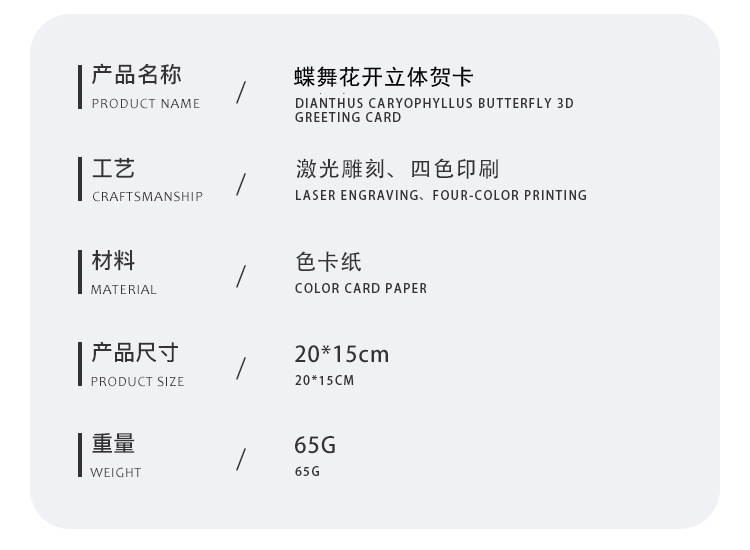 产品名称
PRODUCT NAME
/
蝶舞花开立体贺卡
DIANTHUS CARYOPHYLLUS BUTTERFLY 3D GREETING CARD

工艺
CRAFTSMANSHIP
/
激光雕刻、四色印刷
LASER ENGRAVING、FOUR-COLOR PRINTING

材料
MATERIAL
/
色卡纸
COLOR CARD PAPER

产品尺寸
PRODUCT SIZE
/
20*15cm
20*15CM

重量
WEIGHT
/
65G
65G